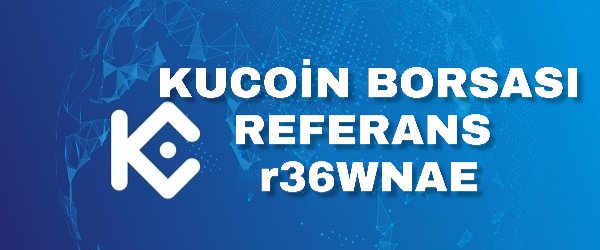 KUCOİN BORSASI
REFERANS
r36WNAE